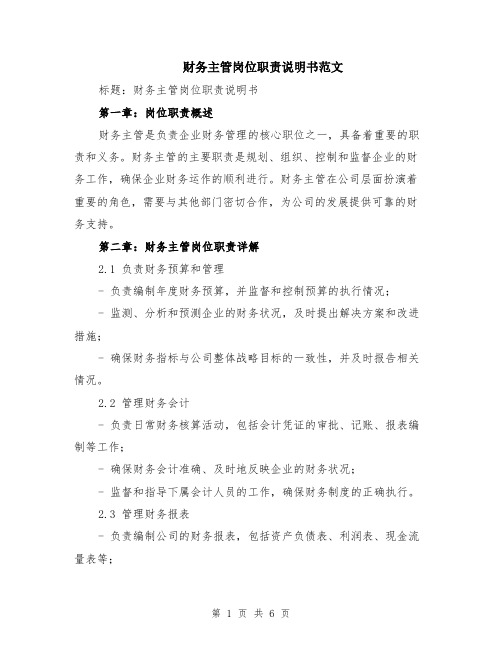 财务主管岗位职责说明书范文

标题：财务主管岗位职责说明书

第一章：岗位职责概述

财务主管是负责企业财务管理的核心职位之一，具备着重要的职责和义务。财务主管的主要职责是规划、组织、控制和监督企业的财务工作，确保企业财务运作的顺利进行。财务主管在公司层面扮演着重要的角色，需要与其他部门密切合作，为公司的发展提供可靠的财务支持。

第二章：财务主管岗位职责详解

2.1 负责财务预算和管理

- 负责编制年度财务预算，并监督和控制预算的执行情况；

- 监测、分析和预测企业的财务状况，及时提出解决方案和改进措施；

- 确保财务指标与公司整体战略目标的一致性，并及时报告相关情况。

2.2 管理财务会计

- 负责日常财务核算活动，包括会计凭证的审批、记账、报表编制等工作；

- 确保财务会计准确、及时地反映企业的财务状况；

- 监督和指导下属会计人员的工作，确保财务制度的正确执行。

2.3 管理财务报表

- 负责编制公司的财务报表，包括资产负债表、利润表、现金流量表等；

第 1 页 共 6 页